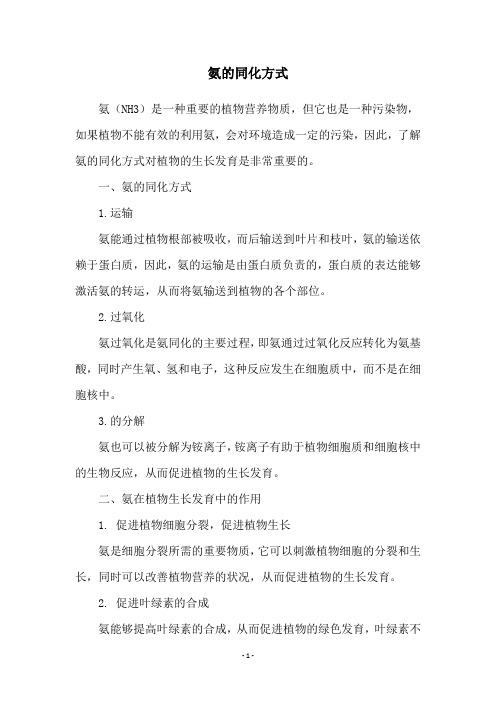 氨的同化方式

氨（NH3）是一种重要的植物营养物质，但它也是一种污染物，如果植物不能有效的利用氨，会对环境造成一定的污染，因此，了解氨的同化方式对植物的生长发育是非常重要的。

一、氨的同化方式

1.运输

氨能通过植物根部被吸收，而后输送到叶片和枝叶，氨的输送依赖于蛋白质，因此，氨的运输是由蛋白质负责的，蛋白质的表达能够激活氨的转运，从而将氨输送到植物的各个部位。

2.过氧化

氨过氧化是氨同化的主要过程，即氨通过过氧化反应转化为氨基酸，同时产生氧、氢和电子，这种反应发生在细胞质中，而不是在细胞核中。

3.的分解

氨也可以被分解为铵离子，铵离子有助于植物细胞质和细胞核中的生物反应，从而促进植物的生长发育。

二、氨在植物生长发育中的作用

1. 促进植物细胞分裂，促进植物生长

氨是细胞分裂所需的重要物质，它可以刺激植物细胞的分裂和生长，同时可以改善植物营养的状况，从而促进植物的生长发育。

2. 促进叶绿素的合成

氨能够提高叶绿素的合成，从而促进植物的绿色发育，叶绿素不

- 1 -